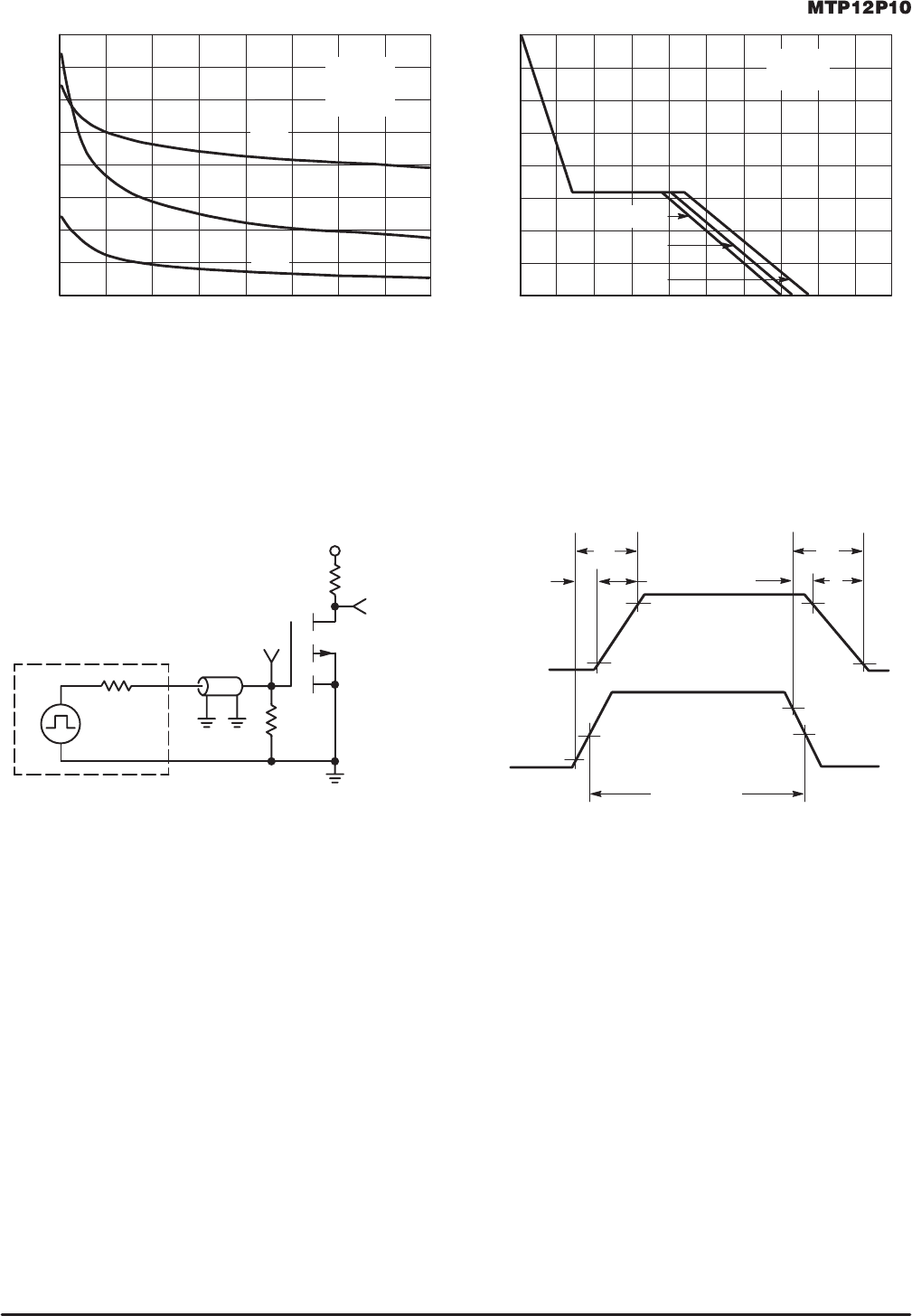 MTP12P10